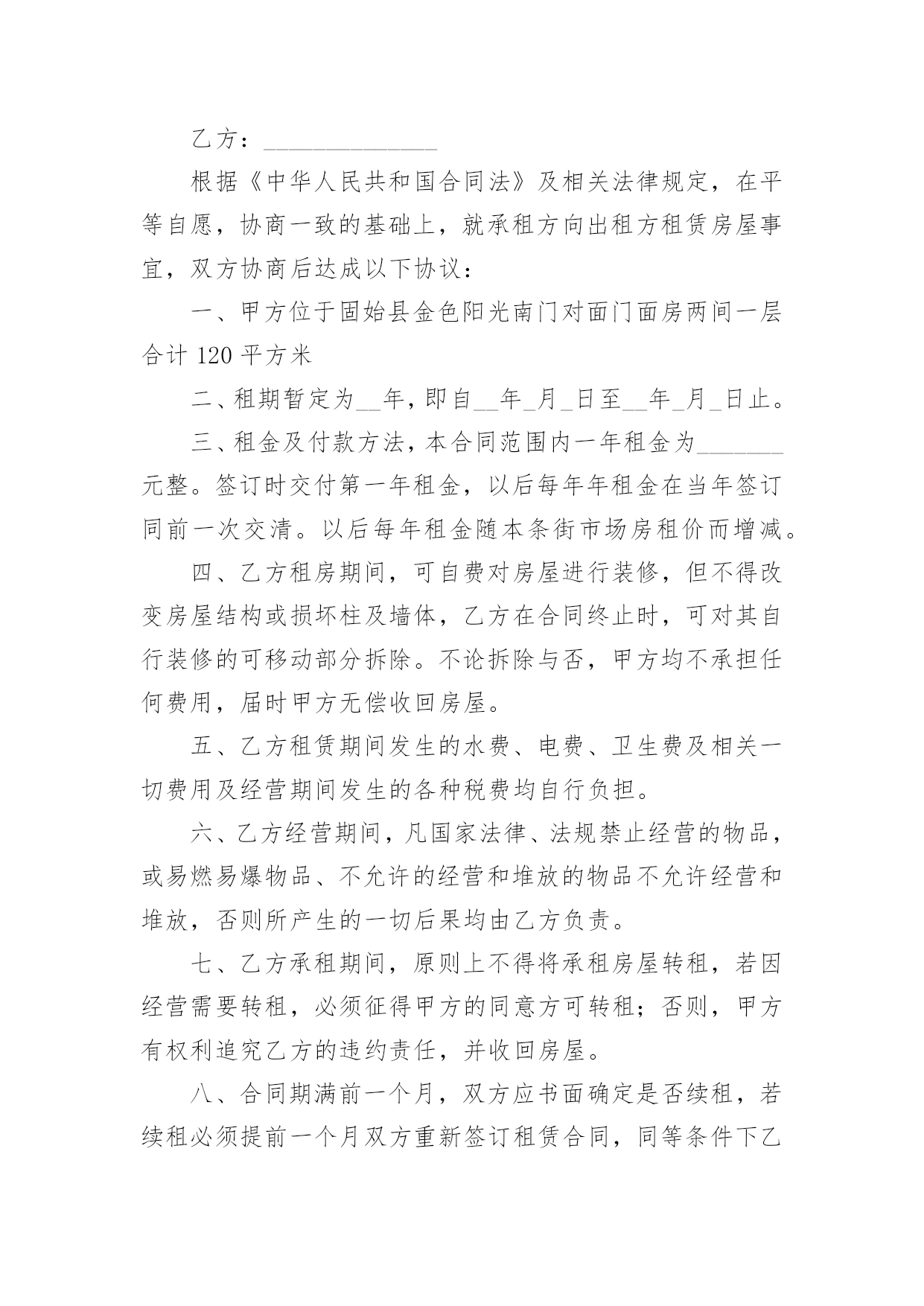 乙方：______________

根据《中华人民共和国合同法》及相关法律规定，在平等自愿，协商一致的基础上，就承租方向出租方租赁房屋事宜，双方协商后达成以下协议：

一、甲方位于固始县金色阳光南门对面门面房两间一层合计 120 平方米

二、租期暂定为__年，即自__年_月_日至__年_月_日止。

三、租金及付款方法，本合同范围内一年租金为_______元整。签订时交付第一年租金，以后每年年租金在当年签订同前一次交清。以后每年租金随本条街市场房租价而增减。

四、乙方租房期间，可自费对房屋进行装修，但不得改变房屋结构或损坏柱及墙体，乙方在合同终止时，可对其自行装修的可移动部分拆除。不论拆除与否，甲方均不承担任何费用，届时甲方无偿收回房屋。

五、乙方租赁期间发生的水费、电费、卫生费及相关一切费用及经营期间发生的各种税费均自行负担。

六、乙方经营期间，凡国家法律、法规禁止经营的物品，或易燃易爆物品、不允许的经营和堆放的物品不允许经营和堆放，否则所产生的一切后果均由乙方负责。

七、乙方承租期间，原则上不得将承租房屋转租，若因经营需要转租，必须征得甲方的同意方可转租；否则，甲方有权利追究乙方的违约责任，并收回房屋。

八、合同期满前一个月，双方应书面确定是否续租，若续租必须提前一个月双方重新签订租赁合同，同等条件下乙